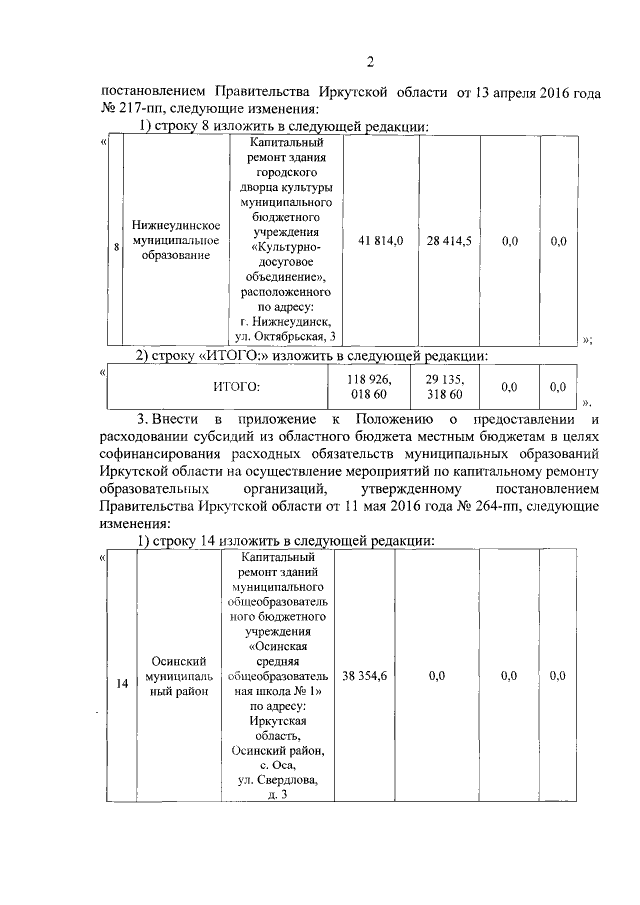 2

постановлением Правительства Иркутской области от 13 апреля 2016 года № 217-пп, следующие изменения:

1) строку 8 изложить в следующей редакции:

«

| 8 | Нижнеудинское муниципальное образование | Капитальный ремонт здания городского дворца культуры муниципального бюджетного учреждения «Культурно-досуговое объединение», расположенного по адресу: г. Нижнеудинск, ул. Октябрьская, 3 | 41 814,0 | 28 414,5 | 0,0 | 0,0 |
|---|---|---|---|---|---|---|

»;

2) строку «ИТОГО:» изложить в следующей редакции:

«

| ИТОГО: | 118 926, 018 60 | 29 135, 318 60 | 0,0 | 0,0 |
|---|---|---|---|---|

».

3. Внести в приложение к Положению о предоставлении и расходовании субсидий из областного бюджета местным бюджетам в целях софинансирования расходных обязательств муниципальных образований Иркутской области на осуществление мероприятий по капитальному ремонту образовательных организаций, утвержденному постановлением Правительства Иркутской области от 11 мая 2016 года № 264-пп, следующие изменения:

1) строку 14 изложить в следующей редакции:

«

| 14 | Осинский муниципальный район | Капитальный ремонт зданий муниципального общеобразовательного бюджетного учреждения «Осинская средняя общеобразовательная школа № 1» по адресу: Иркутская область, Осинский район, с. Оса, ул. Свердлова, д. 3 | 38 354,6 | 0,0 | 0,0 | 0,0 |
|---|---|---|---|---|---|---|